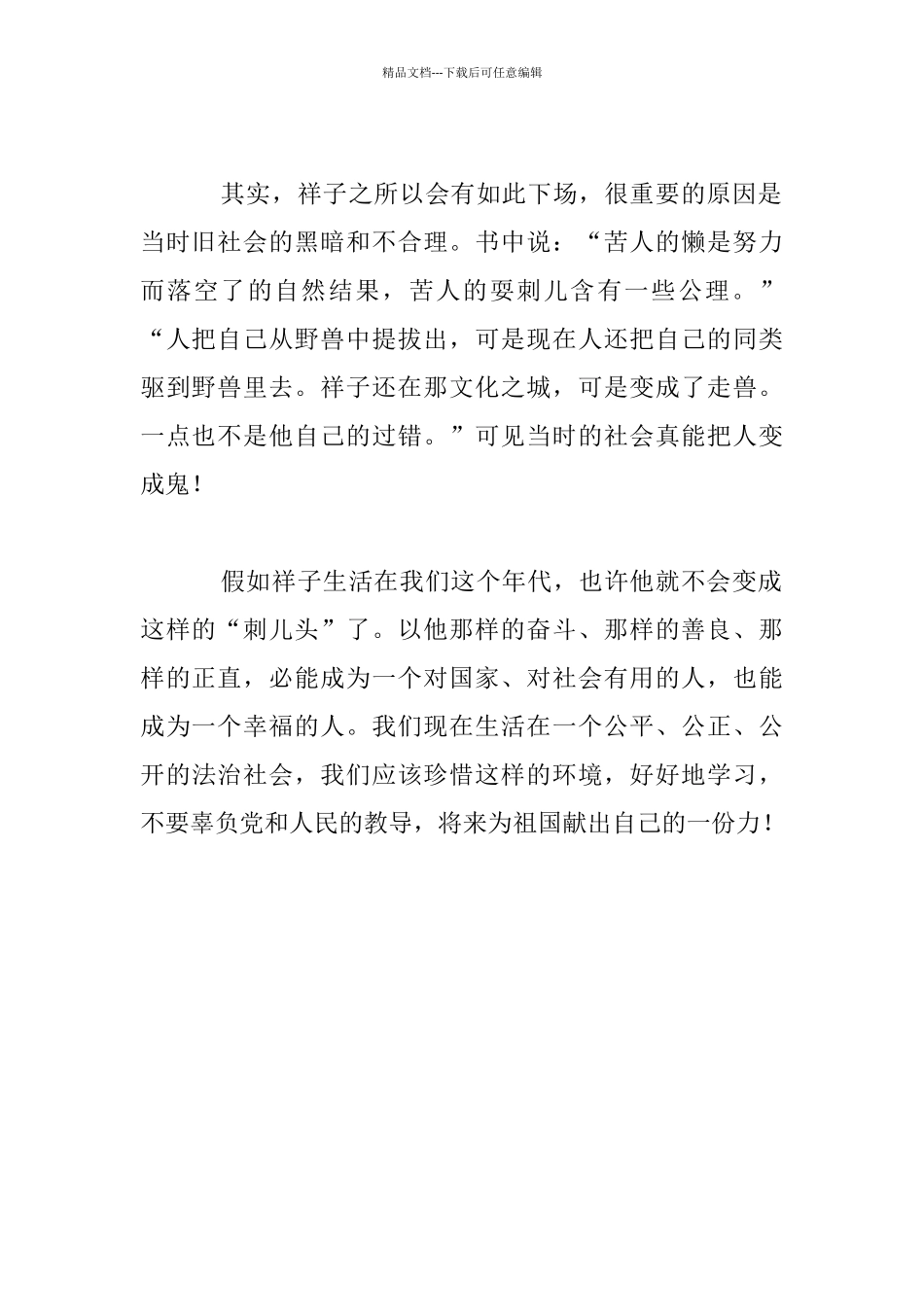 精品文档---下载后可任意编辑

其实，祥子之所以会有如此下场，很重要的原因是当时旧社会的黑暗和不合理。书中说：“苦人的懒是努力而落空了的自然结果，苦人的耍刺儿含有一些公理。”“人把自己从野兽中提拔出，可是现在人还把自己的同类驱到野兽里去。祥子还在那文化之城，可是变成了走兽。一点也不是他自己的过错。”可见当时的社会真能把人变成鬼！

假如祥子生活在我们这个年代，也许他就不会变成这样的“刺儿头”了。以他那样的奋斗、那样的善良、那样的正直，必能成为一个对国家、对社会有用的人，也能成为一个幸福的人。我们现在生活在一个公平、公正、公开的法治社会，我们应该珍惜这样的环境，好好地学习，不要辜负党和人民的教导，将来为祖国献出自己的一份力！